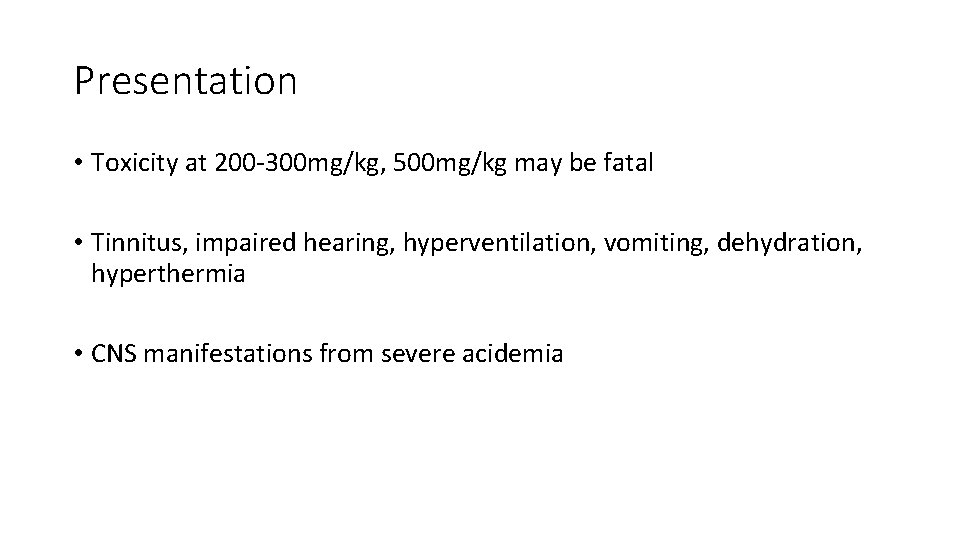 Presentation

• Toxicity at 200-300mg/kg, 500mg/kg may be fatal

• Tinnitus, impaired hearing, hyperventilation, vomiting, dehydration, hyperthermia

• CNS manifestations from severe acidemia